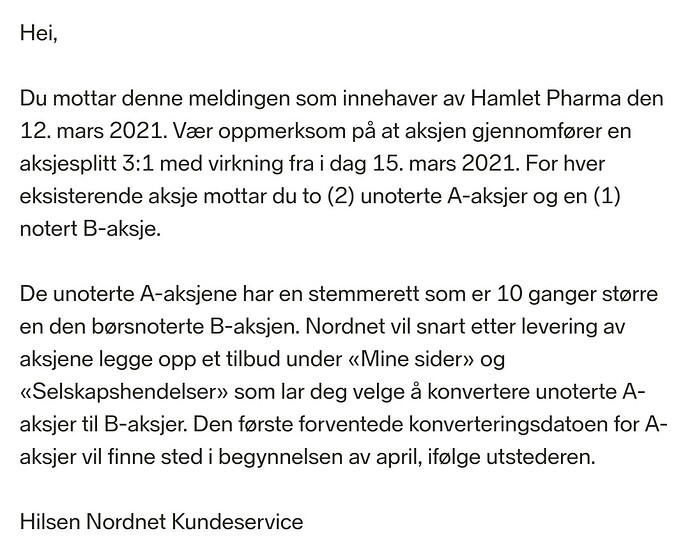 Hei,

Du mottar denne meldingen som innehaver av Hamlet Pharma den 12. mars 2021. Vær oppmerksom på at aksjen gjennomfører en aksjesplitt 3:1 med virkning fra i dag 15. mars 2021. For hver eksisterende aksje mottar du to (2) unoterte A-aksjer og en (1) notert B-aksje.

De unoterte A-aksjene har en stemmerett som er 10 ganger større en den børsnoterte B-aksjen. Nordnet vil snart etter levering av aksjene legge opp et tilbud under «Mine sider» og «Selskapshendelser» som lar deg velge å konvertere unoterte A-aksjer til B-aksjer. Den første forventede konverteringsdatoen for A-aksjer vil finne sted i begynnelsen av april, ifølge utstederen.

Hilsen Nordnet Kundeservice